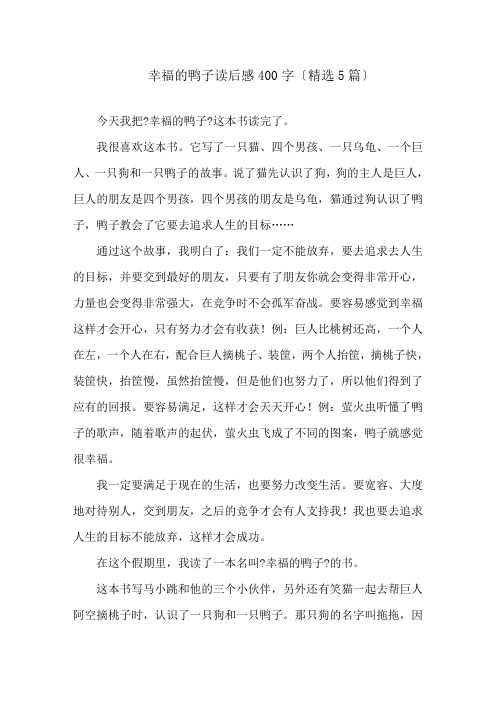 幸福的鸭子读后感400字〔精选5篇〕

今天我把?幸福的鸭子?这本书读完了。

我很喜欢这本书。它写了一只猫、四个男孩、一只乌龟、一个巨人、一只狗和一只鸭子的故事。说了猫先认识了狗，狗的主人是巨人，巨人的朋友是四个男孩，四个男孩的朋友是乌龟，猫通过狗认识了鸭子，鸭子教会了它要去追求人生的目标……

通过这个故事，我明白了：我们一定不能放弃，要去追求去人生的目标，并要交到最好的朋友，只要有了朋友你就会变得非常开心，力量也会变得非常强大，在竞争时不会孤军奋战。要容易感觉到幸福这样才会开心，只有努力才会有收获！例：巨人比桃树还高，一个人在左，一个人在右，配合巨人摘桃子、装筐，两个人抬筐，摘桃子快，装筐快，抬筐慢，虽然抬筐慢，但是他们也努力了，所以他们得到了应有的回报。要容易满足，这样才会天天开心！例：萤火虫听懂了鸭子的歌声，随着歌声的起伏，萤火虫飞成了不同的图案，鸭子就感觉很幸福。

我一定要满足于现在的生活，也要努力改变生活。要宽容、大度地对待别人，交到朋友，之后的竞争才会有人支持我！我也要去追求人生的目标不能放弃，这样才会成功。

在这个假期里，我读了一本名叫?幸福的鸭子?的书。

这本书写马小跳和他的三个小伙伴，另外还有笑猫一起去帮巨人阿空摘桃子时，认识了一只狗和一只鸭子。那只狗的名字叫拖拖，因